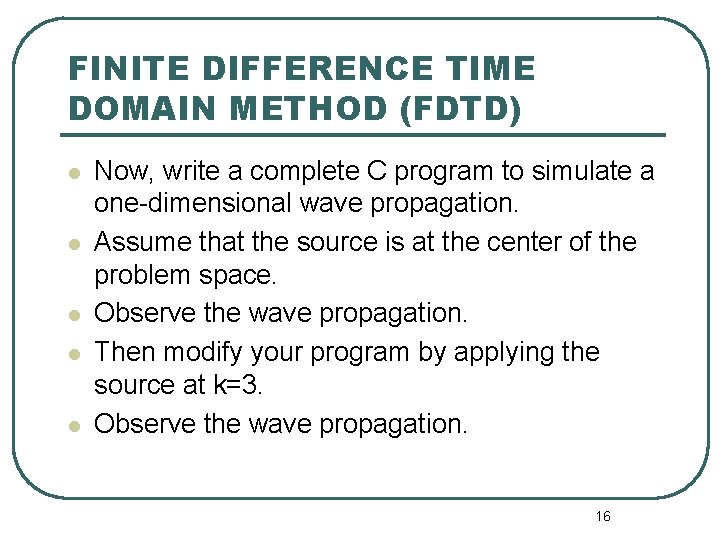 FINITE DIFFERENCE TIME DOMAIN METHOD (FDTD)

• Now, write a complete C program to simulate a one-dimensional wave propagation.
• Assume that the source is at the center of the problem space.
• Observe the wave propagation.
• Then modify your program by applying the source at k=3.
• Observe the wave propagation.

16